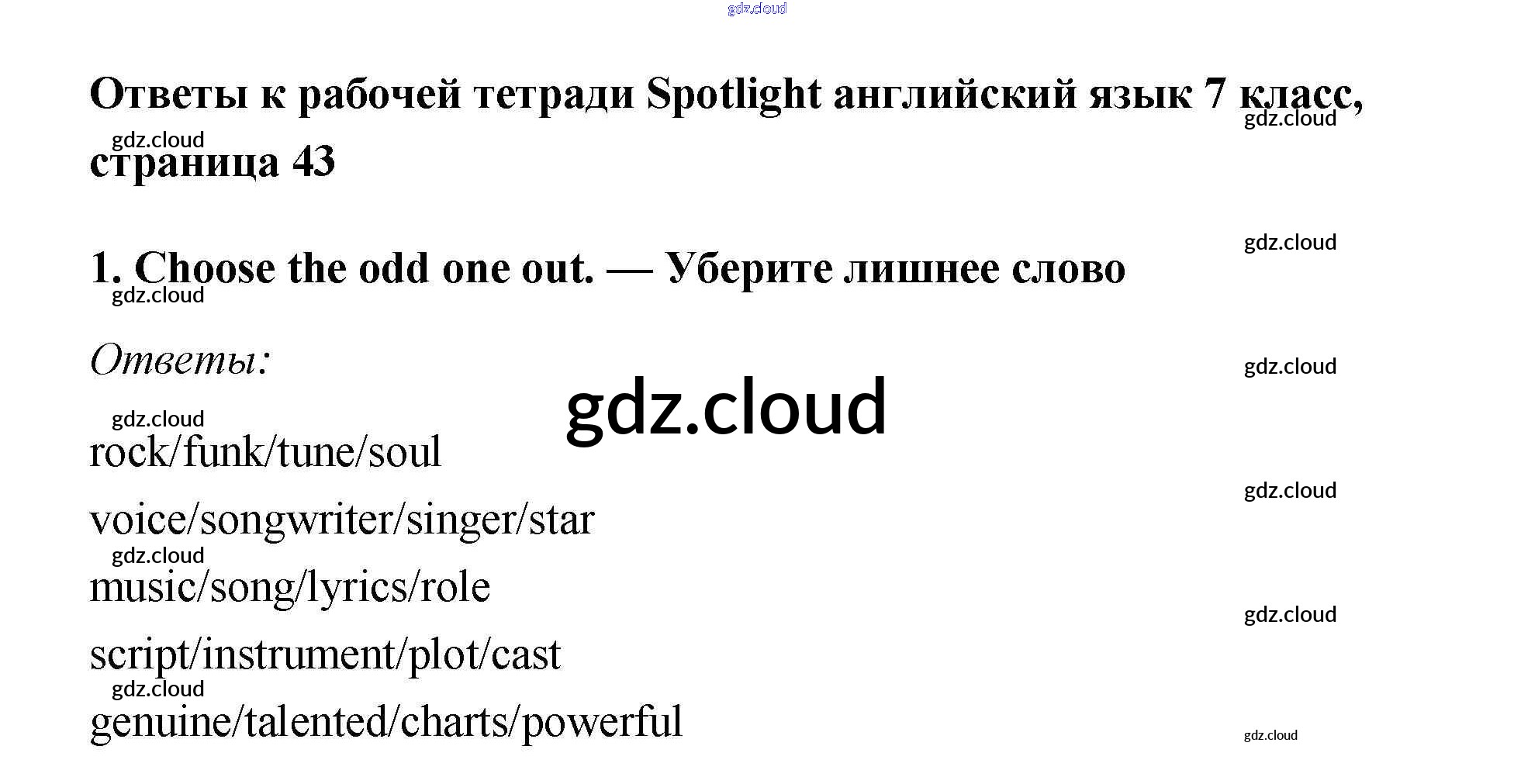 Ответы к рабочей тетради Spotlight английский язык 7 класс, страница 43

1. Choose the odd one out. — Уберите лишнее слово

Ответы:

rock/funk/tune/soul

voice/songwriter/singer/star

music/song/lyrics/role

script/instrument/plot/cast

genuine/talented/charts/powerful

gdz.cloud